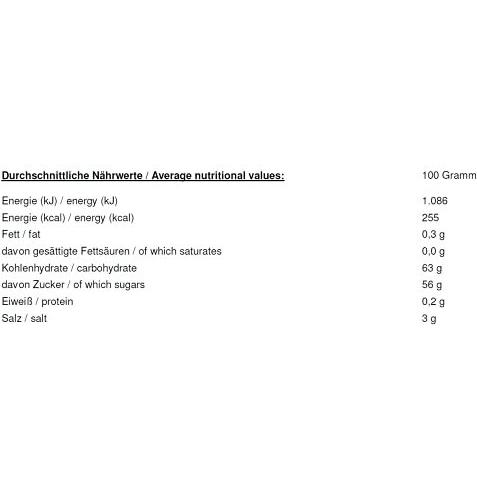 | Durchschnittliche Nährwerte / Average nutritional values: | 100 Gramm |
|---|---|
| Energie (kJ) / energy (kJ) | 1.086 |
| Energie (kcal) / energy (kcal) | 255 |
| Fett / fat | 0,3 g |
| davon gesättigte Fettsäuren / of which saturates | 0,0 g |
| Kohlenhydrate / carbohydrate | 63 g |
| davon Zucker / of which sugars | 56 g |
| Eiweiß / protein | 0,2 g |
| Salz / salt | 3 g |